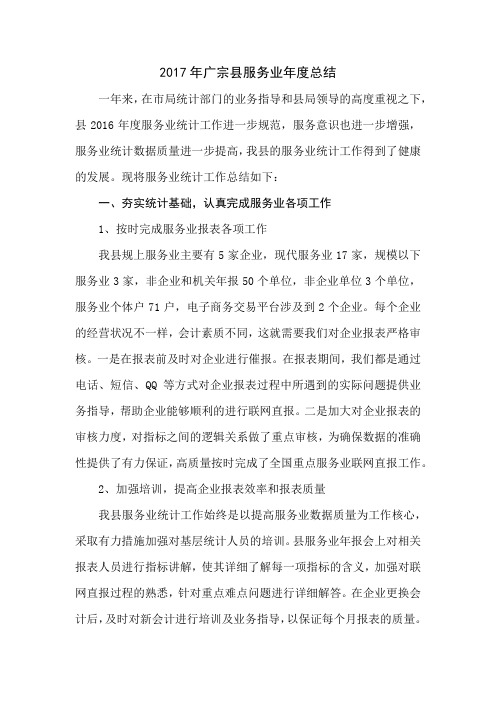 2017年广宗县服务业年度总结

一年来，在市局统计部门的业务指导和县局领导的高度重视之下，县2016年度服务业统计工作进一步规范，服务意识也进一步增强，服务业统计数据质量进一步提高，我县的服务业统计工作得到了健康的发展。现将服务业统计工作总结如下：

一、夯实统计基础，认真完成服务业各项工作

1、按时完成服务业报表各项工作

我县规上服务业主要有5家企业，现代服务业17家，规模以下服务业3家，非企业和机关年报50个单位，非企业单位3个单位，服务业个体户71户，电子商务交易平台涉及到2个企业。每个企业的经营状况不一样，会计素质不同，这就需要我们对企业报表严格审核。一是在报表前及时对企业进行催报。在报表期间，我们都是通过电话、短信、QQ等方式对企业报表过程中所遇到的实际问题提供业务指导，帮助企业能够顺利的进行联网直报。二是加大对企业报表的审核力度，对指标之间的逻辑关系做了重点审核，为确保数据的准确性提供了有力保证，高质量按时完成了全国重点服务业联网直报工作。

2、加强培训，提高企业报表效率和报表质量

我县服务业统计工作始终是以提高服务业数据质量为工作核心，采取有力措施加强对基层统计人员的培训。县服务业年报会上对相关报表人员进行指标讲解，使其详细了解每一项指标的含义，加强对联网直报过程的熟悉，针对重点难点问题进行详细解答。在企业更换会计后，及时对新会计进行培训及业务指导，以保证每个月报表的质量。